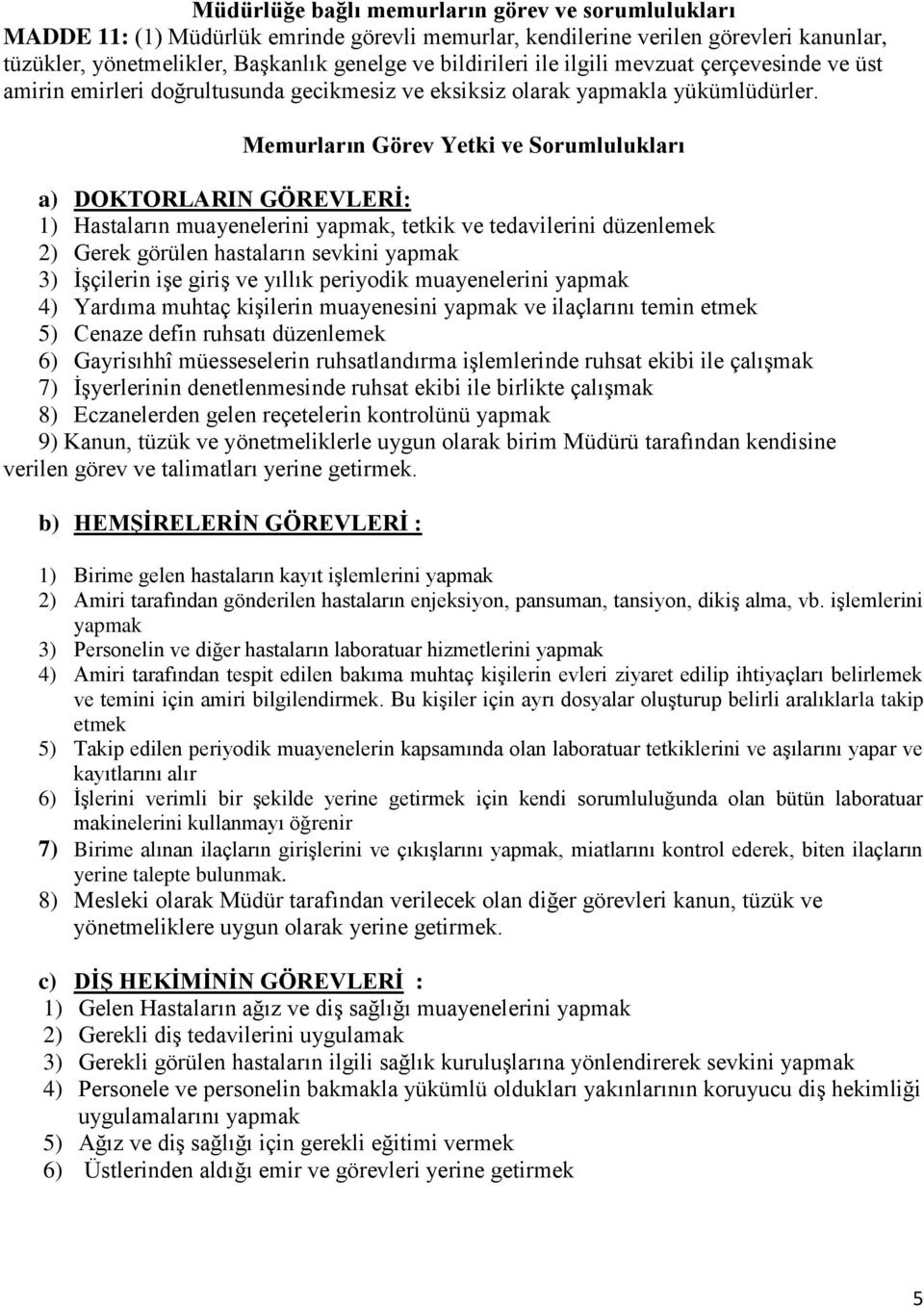 Müdürlüğe bağlı memurların görev ve sorumlulukları
MADDE 11: (1) Müdürlük emrinde görevli memurlar, kendilerine verilen görevleri kanunlar, tüzükler, yönetmelikler, Başkanlık genelge ve bildirileri ile ilgili mevzuat çerçevesinde ve üst amirin emirleri doğrultusunda gecikmesiz ve eksiksiz olarak yapmakla yükümlüdürler.

Memurların Görev Yetki ve Sorumlulukları

a) DOKTORLARIN GÖREVLERİ:
1) Hastaların muayenelerini yapmak, tetkik ve tedavilerini düzenlemek
2) Gerek görülen hastaların sevkini yapmak
3) İşçilerin işe giriş ve yıllık periyodik muayenelerini yapmak
4) Yardıma muhtaç kişilerin muayenesini yapmak ve ilaçlarını temin etmek
5) Cenaze defin ruhsatı düzenlemek
6) Gayrisıhhî müesseselerin ruhsatlandırma işlemlerinde ruhsat ekibi ile çalışmak
7) İşyerlerinin denetlenmesinde ruhsat ekibi ile birlikte çalışmak
8) Eczanelerden gelen reçetelerin kontrolünü yapmak
9) Kanun, tüzük ve yönetmeliklerle uygun olarak birim Müdürü tarafından kendisine verilen görev ve talimatları yerine getirmek.

b) HEMŞİRELERİN GÖREVLERİ :

1) Birime gelen hastaların kayıt işlemlerini yapmak
2) Amiri tarafından gönderilen hastaların enjeksiyon, pansuman, tansiyon, dikiş alma, vb. işlemlerini yapmak
3) Personelin ve diğer hastaların laboratuar hizmetlerini yapmak
4) Amiri tarafından tespit edilen bakıma muhtaç kişilerin evleri ziyaret edilip ihtiyaçları belirlemek ve temini için amiri bilgilendirmek. Bu kişiler için ayrı dosyalar oluşturup belirli aralıklarla takip etmek
5) Takip edilen periyodik muayenelerin kapsamında olan laboratuar tetkiklerini ve aşılarını yapar ve kayıtlarını alır
6) İşlerini verimli bir şekilde yerine getirmek için kendi sorumluluğunda olan bütün laboratuar makinelerini kullanmayı öğrenir
7) Birime alınan ilaçların girişlerini ve çıkışlarını yapmak, miatlarını kontrol ederek, biten ilaçların yerine talepte bulunmak.
8) Mesleki olarak Müdür tarafından verilecek olan diğer görevleri kanun, tüzük ve yönetmeliklere uygun olarak yerine getirmek.

c) DİŞ HEKİMİNİN GÖREVLERİ :
1) Gelen Hastaların ağız ve diş sağlığı muayenelerini yapmak
2) Gerekli diş tedavilerini uygulamak
3) Gerekli görülen hastaların ilgili sağlık kuruluşlarına yönlendirerek sevkini yapmak
4) Personele ve personelin bakmakla yükümlü oldukları yakınlarının koruyucu diş hekimliği uygulamalarını yapmak
5) Ağız ve diş sağlığı için gerekli eğitimi vermek
6) Üstlerinden aldığı emir ve görevleri yerine getirmek

5